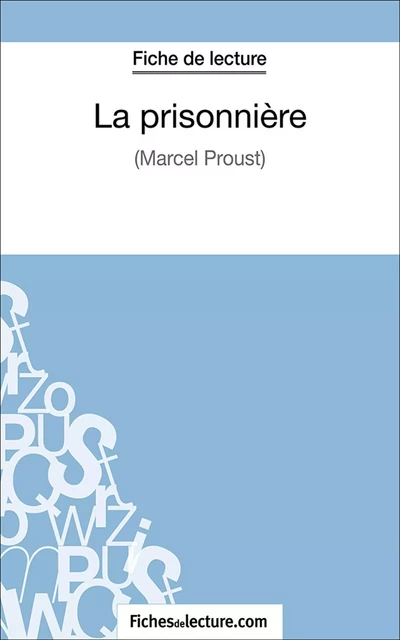 Fiche de lecture

La prisonnière

(Marcel Proust)

Fichesdelecture.com